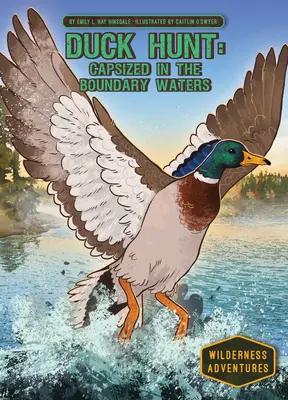 BY EMILY L. HAY HINSDALE · ILLUSTRATED BY CAITLIN O'DWYER

DUCK HUNT: CAPSIZED IN THE BOUNDARY WATERS

WILDERNESS ADVENTURES